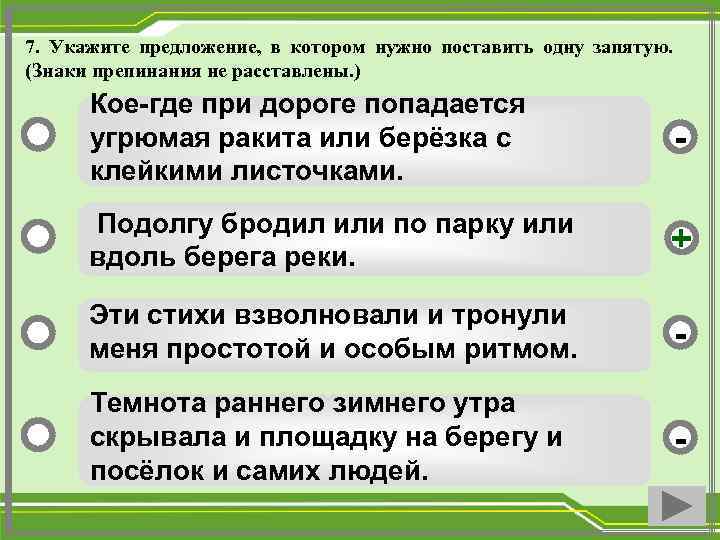 7. Укажите предложение, в котором нужно поставить одну запятую. (Знаки препинания не расставлены.)

Кое-где при дороге попадается угрюмая ракита или берёзка с клейкими листочками.

-

Подолгу бродил или по парку или вдоль берега реки.

+

Эти стихи взволновали и тронули меня простотой и особым ритмом.

-

Темнота раннего зимнего утра скрывала и площадку на берегу и посёлок и самих людей.

-